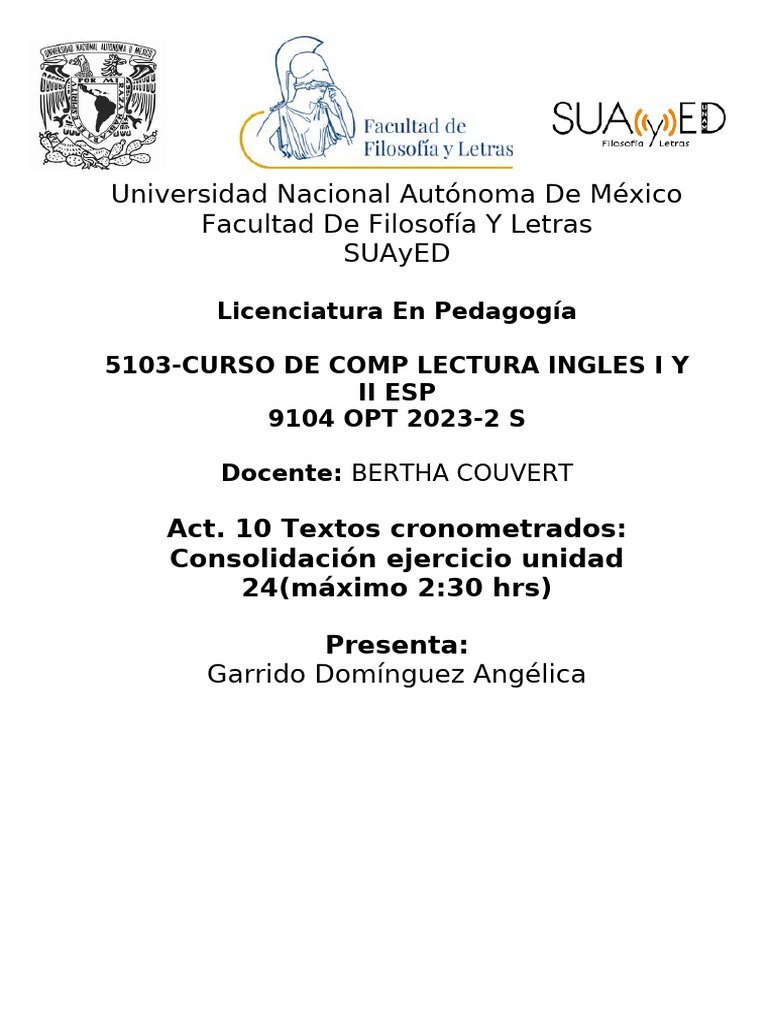 UNIVERSIDAD NACIONAL AUTÓNOMA DE MÉXICO

POR MI RAZA HABLARÁ EL ESPÍRITU

Facultad de Filosofía y Letras

SUAyED
Filosofía / Letras

Universidad Nacional Autónoma De México
Facultad De Filosofía Y Letras
SUAyED

Licenciatura En Pedagogía

5103-CURSO DE COMP LECTURA INGLES I Y II ESP
9104 OPT 2023-2 S

Docente: BERTHA COUVERT

Act. 10 Textos cronometrados: Consolidación ejercicio unidad 24(máximo 2:30 hrs)

Presenta:
Garrido Domínguez Angélica